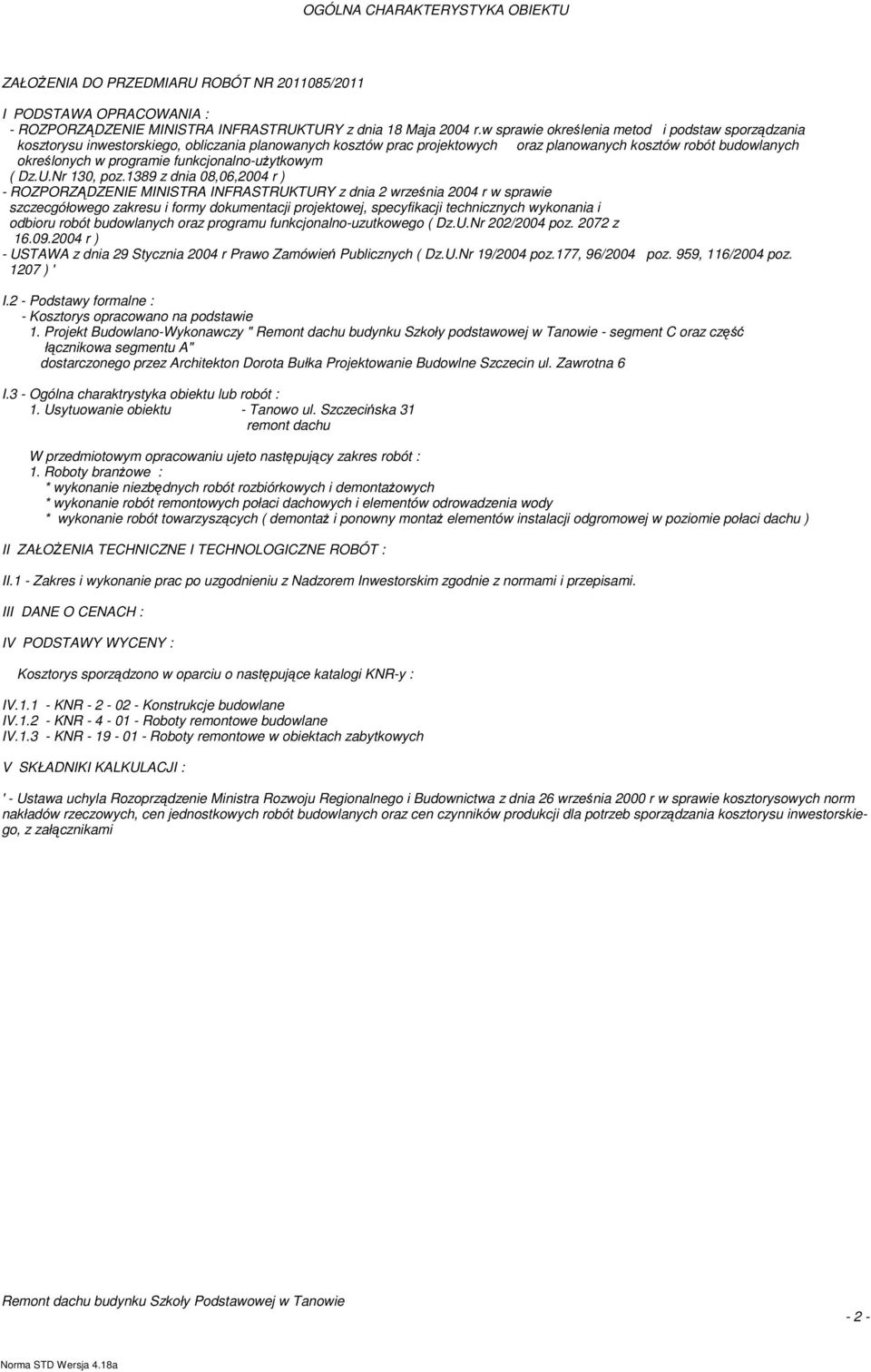 OGÓLNA CHARAKTERYSTYKA OBIEKTU

ZAŁOŻENIA DO PRZEDMIARU ROBÓT NR 2011085/2011

I PODSTAWA OPRACOWANIA :
- ROZPORZĄDZENIE MINISTRA INFRASTRUKTURY z dnia 18 Maja 2004 r.w sprawie określenia metod i podstaw sporządzania kosztorysu inwestorskiego, obliczania planowanych kosztów prac projektowych oraz planowanych kosztów robót budowlanych określonych w programie funkcjonalno-użytkowym ( Dz.U.Nr 130, poz.1389 z dnia 08,06,2004 r )
- ROZPORZĄDZENIE MINISTRA INFRASTRUKTURY z dnia 2 września 2004 r w sprawie szczecgółowego zakresu i formy dokumentacji projektowej, specyfikacji technicznych wykonania i odbioru robót budowlanych oraz programu funkcjonalno-uzutkowego ( Dz.U.Nr 202/2004 poz. 2072 z 16.09.2004 r )
- USTAWA z dnia 29 Stycznia 2004 r Prawo Zamówień Publicznych ( Dz.U.Nr 19/2004 poz.177, 96/2004 poz. 959, 116/2004 poz. 1207 ) '

I.2 - Podstawy formalne :
- Kosztorys opracowano na podstawie
1. Projekt Budowlano-Wykonawczy " Remont dachu budynku Szkoły podstawowej w Tanowie - segment C oraz część łącznikowa segmentu A"
dostarczonego przez Architekton Dorota Bułka Projektowanie Budowlne Szczecin ul. Zawrotna 6

I.3 - Ogólna charaktrystyka obiektu lub robót :
1. Usytuowanie obiektu - Tanowo ul. Szczecińska 31
remont dachu

W przedmiotowym opracowaniu ujeto następujący zakres robót :
1. Roboty branżowe :
* wykonanie niezbędnych robót rozbiórkowych i demontażowych
* wykonanie robót remontowych połaci dachowych i elementów odrowadzenia wody
* wykonanie robót towarzyszących ( demontaż i ponowny montaż elementów instalacji odgromowej w poziomie połaci dachu )

II ZAŁOŻENIA TECHNICZNE I TECHNOLOGICZNE ROBÓT :

II.1 - Zakres i wykonanie prac po uzgodnieniu z Nadzorem Inwestorskim zgodnie z normami i przepisami.

III DANE O CENACH :

IV PODSTAWY WYCENY :

Kosztorys sporządzono w oparciu o następujące katalogi KNR-y :

IV.1.1 - KNR - 2 - 02 - Konstrukcje budowlane
IV.1.2 - KNR - 4 - 01 - Roboty remontowe budowlane
IV.1.3 - KNR - 19 - 01 - Roboty remontowe w obiektach zabytkowych

V SKŁADNIKI KALKULACJI :

' - Ustawa uchyla Rozoprządzenie Ministra Rozwoju Regionalnego i Budownictwa z dnia 26 września 2000 r w sprawie kosztorysowych norm nakładów rzeczowych, cen jednostkowych robót budowlanych oraz cen czynników produkcji dla potrzeb sporządzania kosztorysu inwestorskiego, z załącznikami

Remont dachu budynku Szkoły Podstawowej w Tanowie
- 2 -
Norma STD Wersja 4.18a